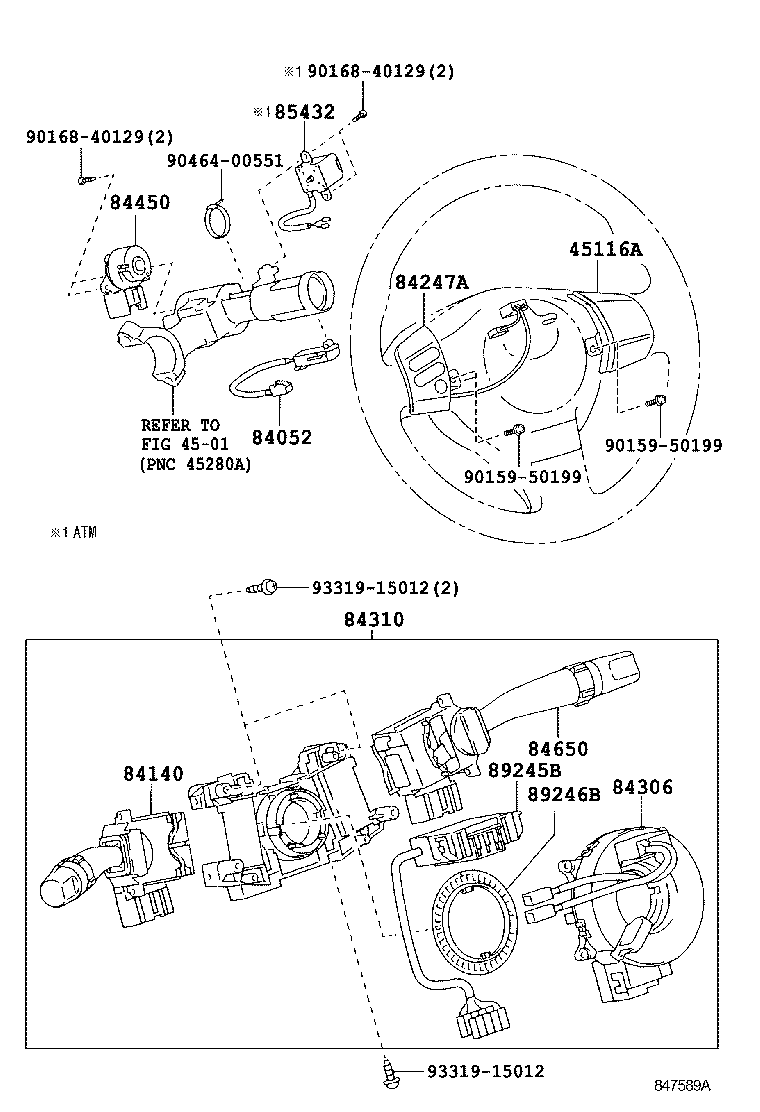 ※1 90168-40129(2)

※1 85432

90168-40129(2)

90464-00551

84450

45116A

84247A

REFER TO FIG 45-01 (PNC 45280A)

84052

90159-50199

90159-50199

※1 ATM

93319-15012(2)

84310

84650

84140

89245B

89246B

84306

93319-15012

847589A